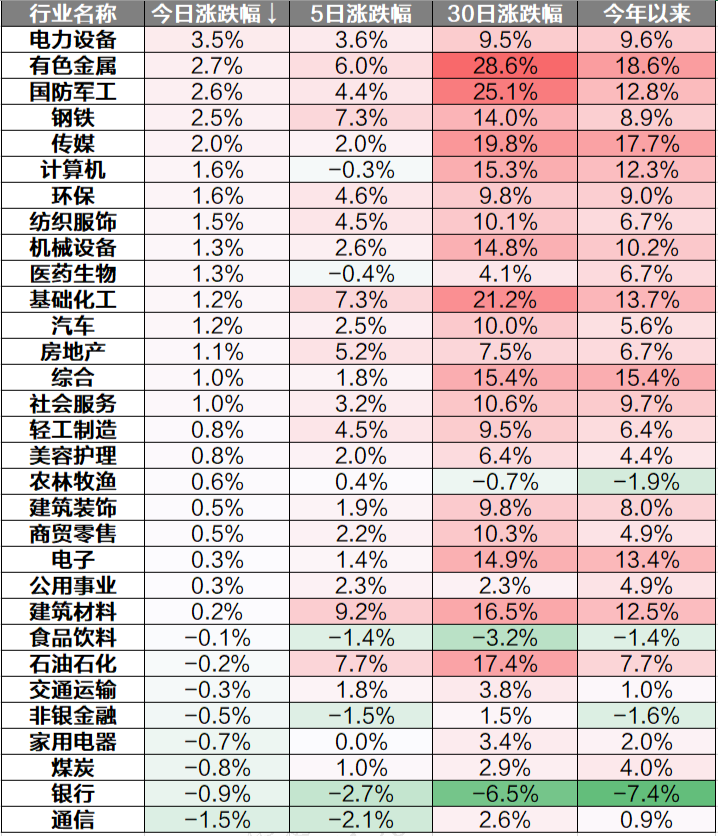 | 行业名称 | 今日涨跌幅↓ | 5日涨跌幅 | 30日涨跌幅 | 今年以来 |
|---|---|---|---|---|
| 电力设备 | 3.5% | 3.6% | 9.5% | 9.6% |
| 有色金属 | 2.7% | 6.0% | 28.6% | 18.6% |
| 国防军工 | 2.6% | 4.4% | 25.1% | 12.8% |
| 钢铁 | 2.5% | 7.3% | 14.0% | 8.9% |
| 传媒 | 2.0% | 2.0% | 19.8% | 17.7% |
| 计算机 | 1.6% | −0.3% | 15.3% | 12.3% |
| 环保 | 1.6% | 4.6% | 9.8% | 9.0% |
| 纺织服饰 | 1.5% | 4.5% | 10.1% | 6.7% |
| 机械设备 | 1.3% | 2.6% | 14.8% | 10.2% |
| 医药生物 | 1.3% | −0.4% | 4.1% | 6.7% |
| 基础化工 | 1.2% | 7.3% | 21.2% | 13.7% |
| 汽车 | 1.2% | 2.5% | 10.0% | 5.6% |
| 房地产 | 1.1% | 5.2% | 7.5% | 6.7% |
| 综合 | 1.0% | 1.8% | 15.4% | 15.4% |
| 社会服务 | 1.0% | 3.2% | 10.6% | 9.7% |
| 轻工制造 | 0.8% | 4.5% | 9.5% | 6.4% |
| 美容护理 | 0.8% | 2.0% | 6.4% | 4.4% |
| 农林牧渔 | 0.6% | 0.4% | −0.7% | −1.9% |
| 建筑装饰 | 0.5% | 1.9% | 9.8% | 8.0% |
| 商贸零售 | 0.5% | 2.2% | 10.3% | 4.9% |
| 电子 | 0.3% | 1.4% | 14.9% | 13.4% |
| 公用事业 | 0.3% | 2.3% | 2.3% | 4.9% |
| 建筑材料 | 0.2% | 9.2% | 16.5% | 12.5% |
| 食品饮料 | −0.1% | −1.4% | −3.2% | −1.4% |
| 石油石化 | −0.2% | 7.7% | 17.4% | 7.7% |
| 交通运输 | −0.3% | 1.8% | 3.8% | 1.0% |
| 非银金融 | −0.5% | −1.5% | 1.5% | −1.6% |
| 家用电器 | −0.7% | 0.0% | 3.4% | 2.0% |
| 煤炭 | −0.8% | 1.0% | 2.9% | 4.0% |
| 银行 | −0.9% | −2.7% | −6.5% | −7.4% |
| 通信 | −1.5% | −2.1% | 2.6% | 0.9% |